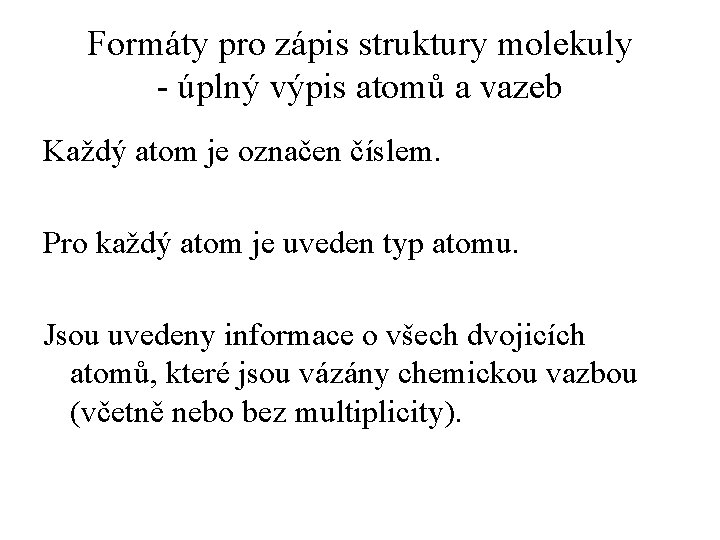 Formáty pro zápis struktury molekuly
- úplný výpis atomů a vazeb

Každý atom je označen číslem.

Pro každý atom je uveden typ atomu.

Jsou uvedeny informace o všech dvojicích atomů, které jsou vázány chemickou vazbou (včetně nebo bez multiplicity).